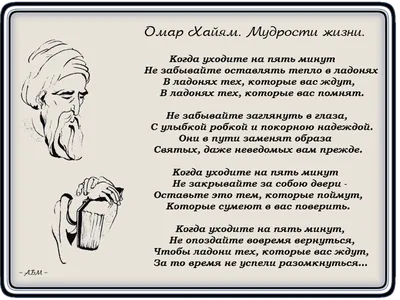 Омар Хайям. Мудрости жизни.

Когда уходите на пять минут
Не забывайте оставлять тепло в ладонях
В ладонях тех, которые вас ждут,
В ладонях тех, которые вас помнят.

Не забывайте заглянуть в глаза,
С улыбкой робкой и покорною надеждой.
Они в пути заменят образа
Святых, даже неведомых вам прежде.

Когда уходите на пять минут
Не закрывайте за собою двери -
Оставьте это тем, которые поймут,
Которые сумеют в вас поверить.

Когда уходите на пять минут,
Не опоздайте вовремя вернуться,
Чтобы ладони тех, которые вас ждут,
За то время не успели разомкнуться...

~ АБМ ~